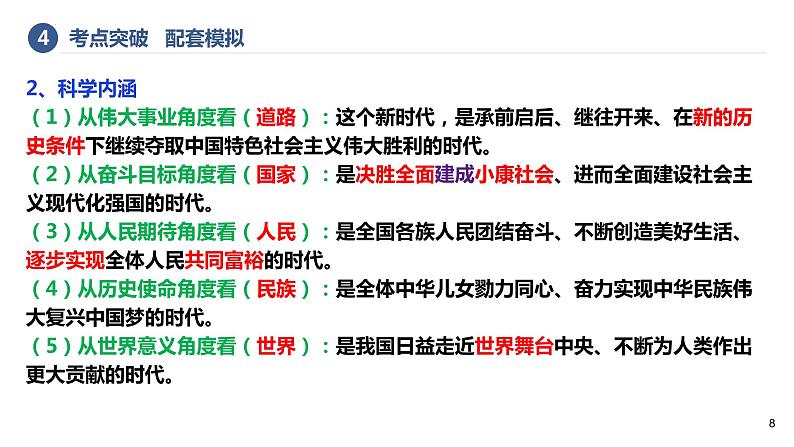 4 考点突破 配套模拟

2、科学内涵

（1）从伟大事业角度看（道路）：这个新时代，是承前启后、继往开来、在新的历史条件下继续夺取中国特色社会主义伟大胜利的时代。

（2）从奋斗目标角度看（国家）：是决胜全面建成小康社会、进而全面建设社会主义现代化强国的时代。

（3）从人民期待角度看（人民）：是全国各族人民团结奋斗、不断创造美好生活、逐步实现全体人民共同富裕的时代。

（4）从历史使命角度看（民族）：是全体中华儿女勠力同心、奋力实现中华民族伟大复兴中国梦的时代。

（5）从世界意义角度看（世界）：是我国日益走近世界舞台中央、不断为人类作出更大贡献的时代。

8